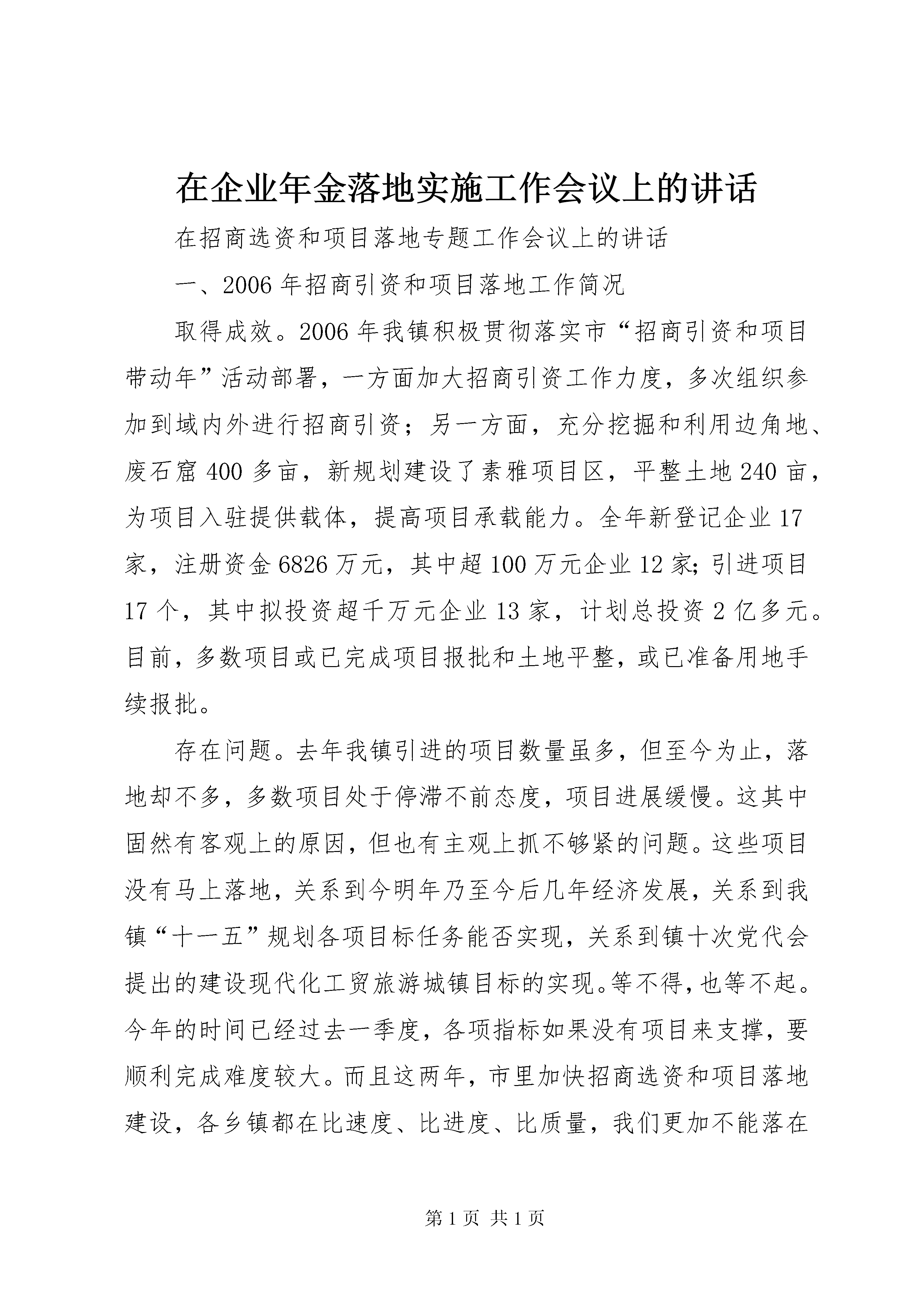 在企业年金落地实施工作会议上的讲话

在招商选资和项目落地专题工作会议上的讲话

一、2006年招商引资和项目落地工作简况

取得成效。2006年我镇积极贯彻落实市“招商引资和项目带动年”活动部署，一方面加大招商引资工作力度，多次组织参加到域内外进行招商引资；另一方面，充分挖掘和利用边角地、废石窟400多亩，新规划建设了素雅项目区，平整土地240亩，为项目入驻提供载体，提高项目承载能力。全年新登记企业17家，注册资金6826万元，其中超100万元企业12家;引进项目17个，其中拟投资超千万元企业13家，计划总投资2亿多元。目前，多数项目或已完成项目报批和土地平整，或已准备用地手续报批。

存在问题。去年我镇引进的项目数量虽多，但至今为止，落地却不多，多数项目处于停滞不前态度，项目进展缓慢。这其中固然有客观上的原因，但也有主观上抓不够紧的问题。这些项目没有马上落地，关系到今明年乃至今后几年经济发展，关系到我镇“十一五”规划各项目标任务能否实现，关系到镇十次党代会提出的建设现代化工贸旅游城镇目标的实现。等不得，也等不起。今年的时间已经过去一季度，各项指标如果没有项目来支撑，要顺利完成难度较大。而且这两年，市里加快招商选资和项目落地建设，各乡镇都在比速度、比进度、比质量，我们更加不能落在

第1页 共1页